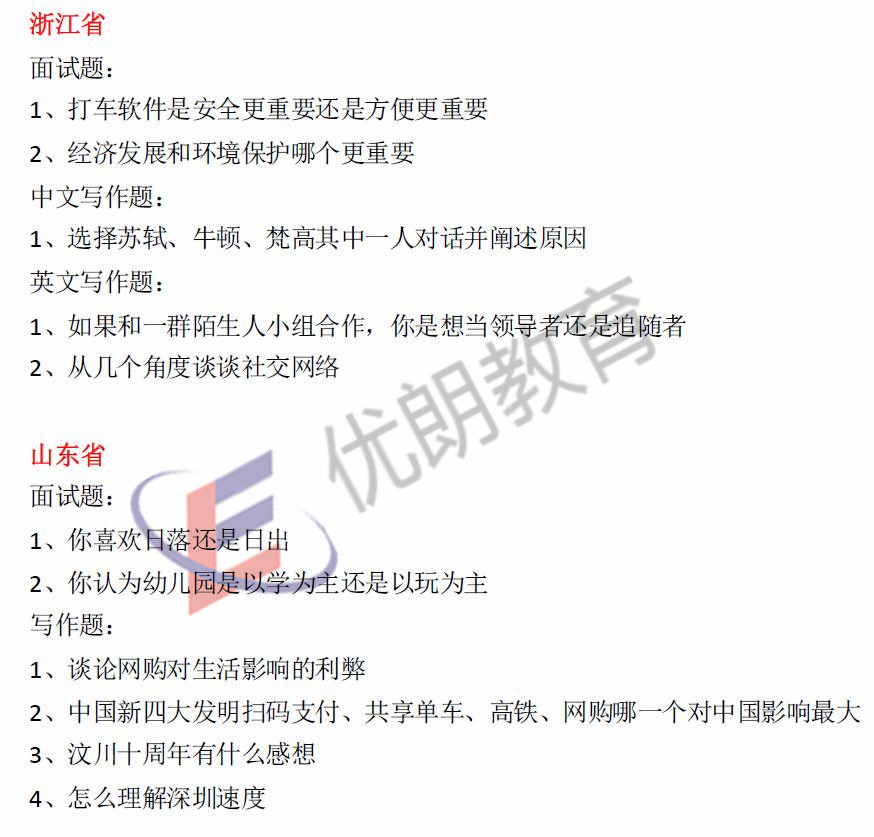 浙江省

面试题：

1、打车软件是安全更重要还是方便更重要

2、经济发展和环境保护哪个更重要

中文写作题：

1、选择苏轼、牛顿、梵高其中一人对话并阐述原因

英文写作题：

1、如果和一群陌生人小组合作，你是想当领导者还是追随者

2、从几个角度谈谈社交网络

山东省

面试题：

1、你喜欢日落还是日出

2、你认为幼儿园是以学为主还是以玩为主

写作题：

1、谈论网购对生活影响的利弊

2、中国新四大发明扫码支付、共享单车、高铁、网购哪一个对中国影响最大

3、汶川十周年有什么感想

4、怎么理解深圳速度

优朗教育